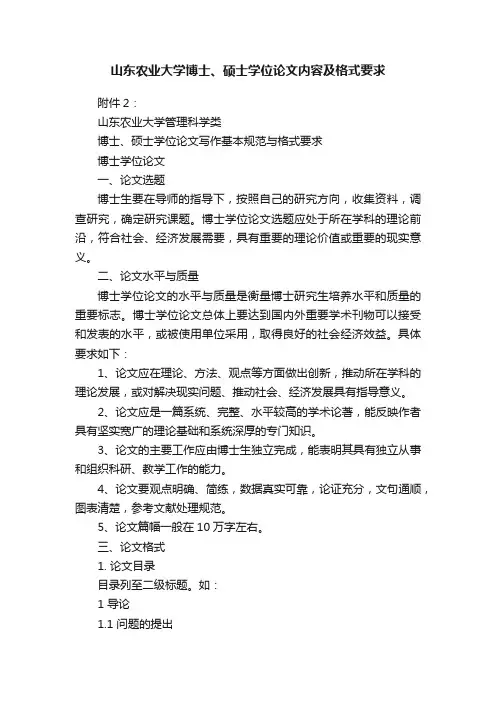 山东农业大学博士、硕士学位论文内容及格式要求

附件 2：

山东农业大学管理科学类

博士、硕士学位论文写作基本规范与格式要求

博士学位论文

一、论文选题

博士生要在导师的指导下，按照自己的研究方向，收集资料，调查研究，确定研究课题。博士学位论文选题应处于所在学科的理论前沿，符合社会、经济发展需要，具有重要的理论价值或重要的现实意义。

二、论文水平与质量

博士学位论文的水平与质量是衡量博士研究生培养水平和质量的重要标志。博士学位论文总体上要达到国内外重要学术刊物可以接受和发表的水平，或被使用单位采用，取得良好的社会经济效益。具体要求如下：

1、论文应在理论、方法、观点等方面做出创新，推动所在学科的理论发展，或对解决现实问题、推动社会、经济发展具有指导意义。

2、论文应是一篇系统、完整、水平较高的学术论著，能反映作者具有坚实宽广的理论基础和系统深厚的专门知识。

3、论文的主要工作应由博士生独立完成，能表明其具有独立从事和组织科研、教学工作的能力。

4、论文要观点明确、简练，数据真实可靠，论证充分，文句通顺，图表清楚，参考文献处理规范。

5、论文篇幅一般在 10 万字左右。

三、论文格式

1. 论文目录

目录列至二级标题。如：

1 导论

1.1 问题的提出